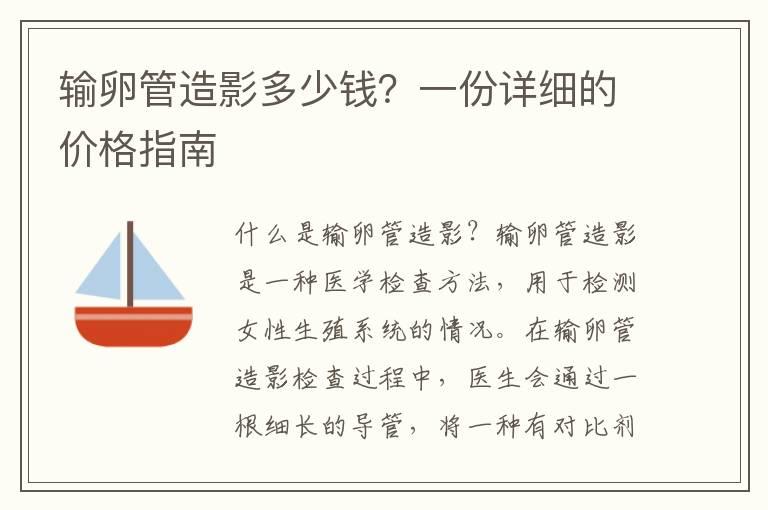 输卵管造影多少钱？一份详细的价格指南

什么是输卵管造影？输卵管造影是一种医学检查方法，用于检测女性生殖系统的情况。在输卵管造影检查过程中，医生会通过一根细长的导管，将一种有对比剂